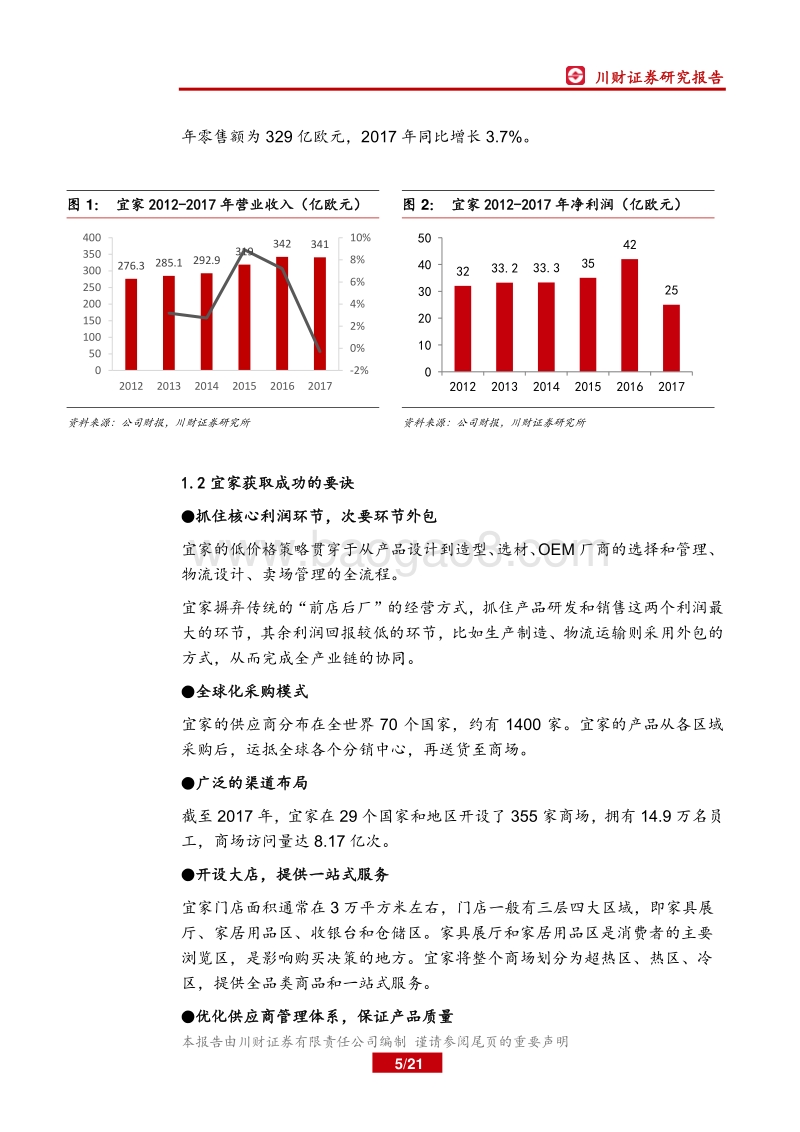 川财证券研究报告

年零售额为 329 亿欧元，2017 年同比增长 3.7%。

图 1: 宜家 2012-2017 年营业收入（亿欧元）

400
350
300
250
200
150
100
50
0

10%
8%
6%
4%
2%
0%
-2%

276.3 285.1 292.9 319 342 341

2012 2013 2014 2015 2016 2017

资料来源：公司财报，川财证券研究所

图 2: 宜家 2012-2017 年净利润（亿欧元）

50
40
30
20
10
0

32 33.2 33.3 35 42 25

2012 2013 2014 2015 2016 2017

资料来源：公司财报，川财证券研究所

1.2 宜家获取成功的要诀

●抓住核心利润环节，次要环节外包

宜家的低价格策略贯穿于从产品设计到造型、选材、OEM 厂商的选择和管理、物流设计、卖场管理的全流程。

宜家摒弃传统的“前店后厂”的经营方式，抓住产品研发和销售这两个利润最大的环节，其余利润回报较低的环节，比如生产制造、物流运输则采用外包的方式，从而完成全产业链的协同。

●全球化采购模式

宜家的供应商分布在全世界 70 个国家，约有 1400 家。宜家的产品从各区域采购后，运抵全球各个分销中心，再送货至商场。

●广泛的渠道布局

截至 2017 年，宜家在 29 个国家和地区开设了 355 家商场，拥有 14.9 万名员工，商场访问量达 8.17 亿次。

●开设大店，提供一站式服务

宜家门店面积通常在 3 万平方米左右，门店一般有三层四大区域，即家具展厅、家居用品区、收银台和仓储区。家具展厅和家居用品区是消费者的主要浏览区，是影响购买决策的地方。宜家将整个商场划分为超热区、热区、冷区，提供全品类商品和一站式服务。

●优化供应商管理体系，保证产品质量

本报告由川财证券有限责任公司编制 谨请参阅尾页的重要声明

5/21